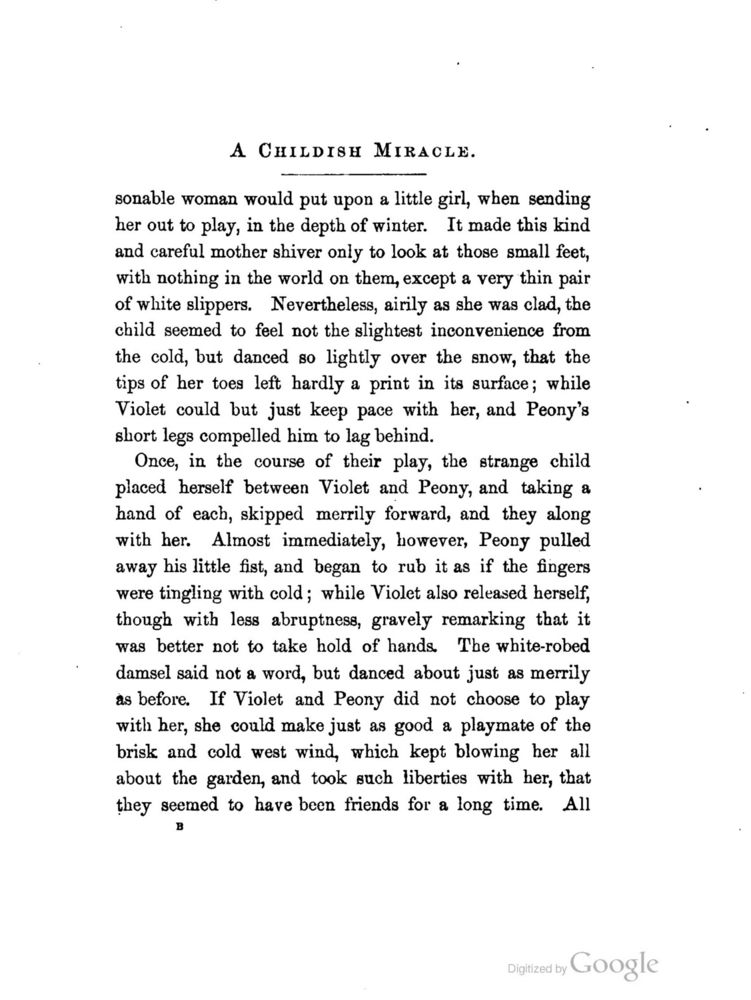 A CHILDISH MIRACLE.

sonable woman would put upon a little girl, when sending her out to play, in the depth of winter. It made this kind and careful mother shiver only to look at those small feet, with nothing in the world on them, except a very thin pair of white slippers. Nevertheless, airily as she was clad, the child seemed to feel not the slightest inconvenience from the cold, but danced so lightly over the snow, that the tips of her toes left hardly a print in its surface; while Violet could but just keep pace with her, and Peony's short legs compelled him to lag behind.

Once, in the course of their play, the strange child placed herself between Violet and Peony, and taking a hand of each, skipped merrily forward, and they along with her. Almost immediately, however, Peony pulled away his little fist, and began to rub it as if the fingers were tingling with cold; while Violet also released herself, though with less abruptness, gravely remarking that it was better not to take hold of hands. The white-robed damsel said not a word, but danced about just as merrily as before. If Violet and Peony did not choose to play with her, she could make just as good a playmate of the brisk and cold west wind, which kept blowing her all about the garden, and took such liberties with her, that they seemed to have been friends for a long time. All

B

Digitized by Google